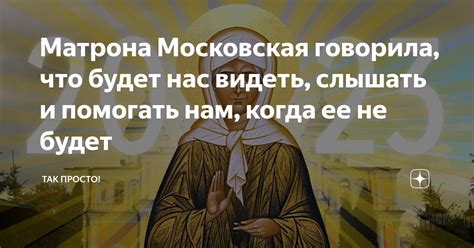 2023

Матрона Московская говорила, что будет нас видеть, слышать и помогать нам, когда ее не будет

ТАК ПРОСТО!